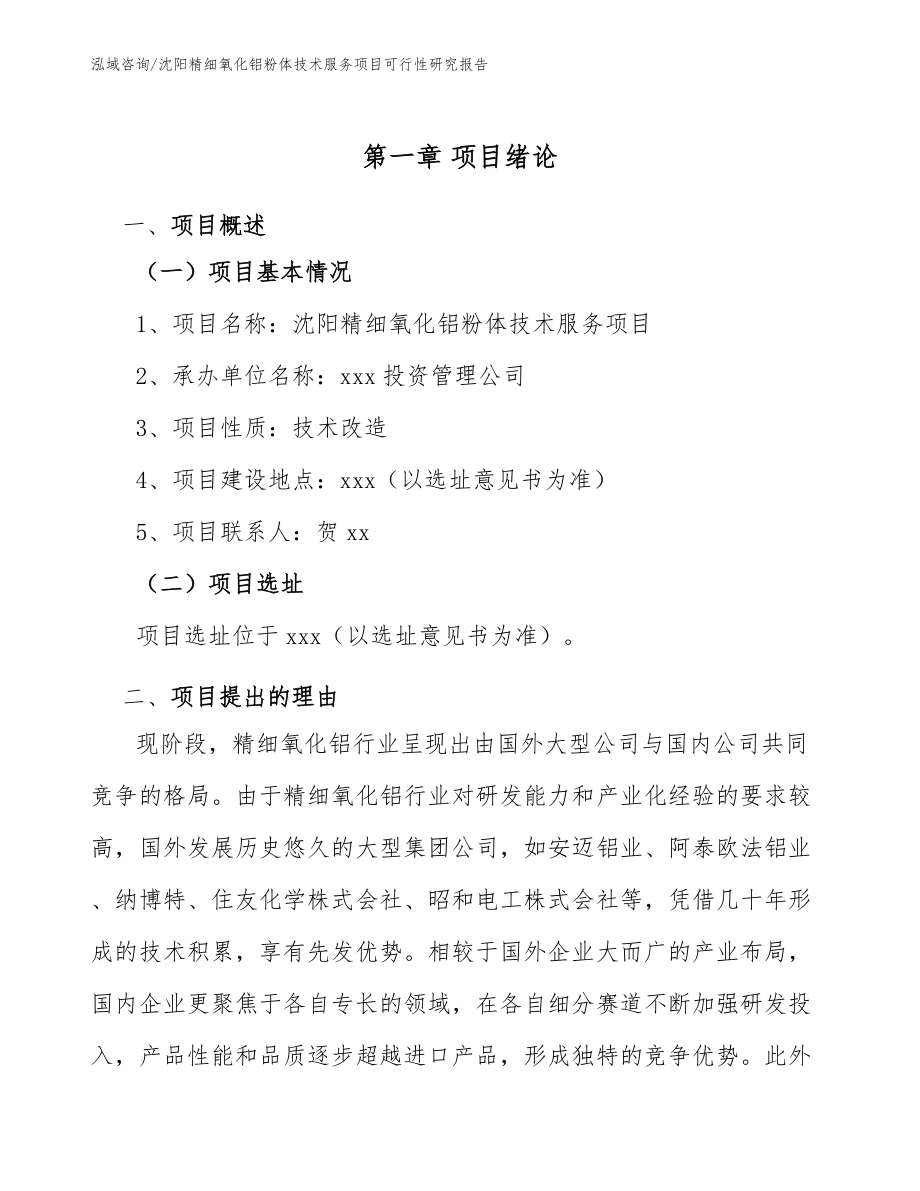 泓域咨询/沈阳精细氧化铝粉体技术服务项目可行性研究报告

第一章 项目绪论

一、项目概述

（一）项目基本情况

1、项目名称：沈阳精细氧化铝粉体技术服务项目

2、承办单位名称：xxx 投资管理公司

3、项目性质：技术改造

4、项目建设地点：xxx（以选址意见书为准）

5、项目联系人：贺 xx

（二）项目选址

项目选址位于 xxx（以选址意见书为准）。

二、项目提出的理由

现阶段，精细氧化铝行业呈现出由国外大型公司与国内公司共同竞争的格局。由于精细氧化铝行业对研发能力和产业化经验的要求较高，国外发展历史悠久的大型集团公司，如安迈铝业、阿泰欧法铝业、纳博特、住友化学株式会社、昭和电工株式会社等，凭借几十年形成的技术积累，享有先发优势。相较于国外企业大而广的产业布局，国内企业更聚焦于各自专长的领域，在各自细分赛道不断加强研发投入，产品性能和品质逐步超越进口产品，形成独特的竞争优势。此外